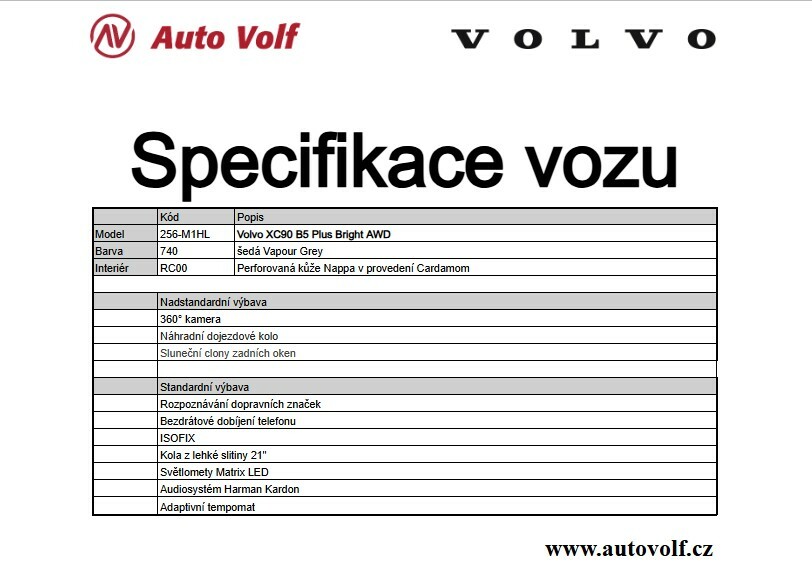 Auto Volf

VOLVO

Specifikace vozu

| | Kód | Popis |
|---|---|---|
| Model | 256-M1HL | Volvo XC90 B5 Plus Bright AWD |
| Barva | 740 | šedá Vapour Grey |
| Interiér | RC00 | Perforovaná kůže Nappa v provedení Cardamom |
| | | |
| | Nadstandardní výbava | |
| | 360° kamera | |
| | Náhradní dojezdové kolo | |
| | Sluneční clony zadních oken | |
| | | |
| | Standardní výbava | |
| | Rozpoznávání dopravních značek | |
| | Bezdrátové dobíjení telefonu | |
| | ISOFIX | |
| | Kola z lehké slitiny 21" | |
| | Světlomety Matrix LED | |
| | Audiosystém Harman Kardon | |
| | Adaptivní tempomat | |

www.autovolf.cz